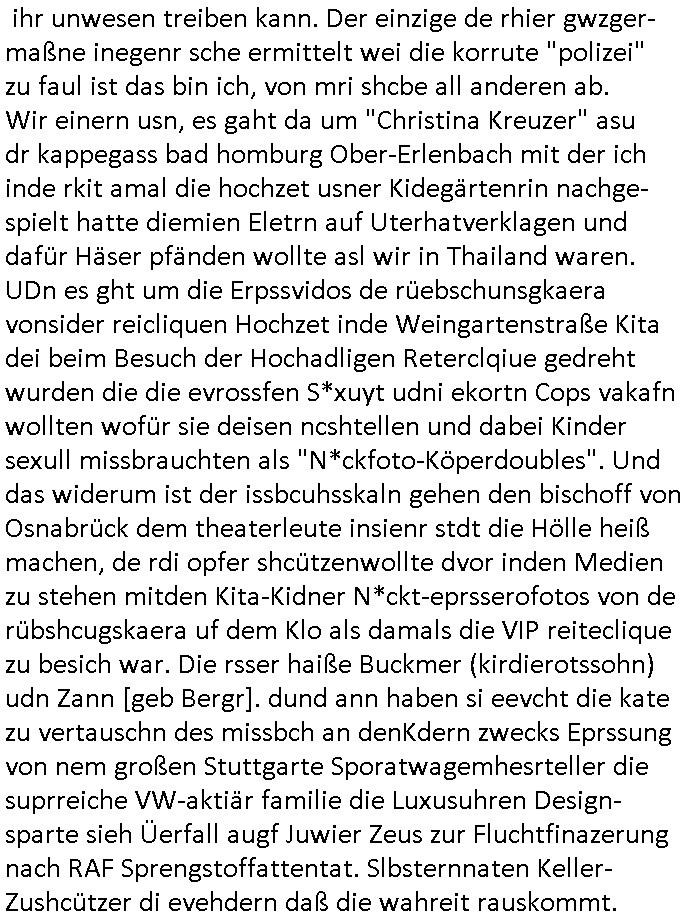 ihr unwesen treiben kann. Der einzige de rhier gwzgermaßne inegenr sche ermittelt wei die korrute "polizei" zu faul ist das bin ich, von mri shcbe all anderen ab. Wir einern usn, es gaht da um "Christina Kreuzer" asu dr kappegass bad homburg Ober-Erlenbach mit der ich inde rkit amal die hochzet usner Kidegärtenrin nachgespielt hatte diemien Eletrn auf Uterhatverklagen und dafür Häser pfänden wollte asl wir in Thailand waren. UDn es ght um die Erpssvidos de rüebschunsgkaera vonsider reicliquen Hochzet inde Weingartenstraße Kita dei beim Besuch der Hochadligen Reterclqiue gedreht wurden die die evrossfen S*xuyt udni ekortn Cops vakafn wollten wofür sie deisen ncshtellen und dabei Kinder sexull missbrauchten als "N*ckfoto-Köperdoubles". Und das widerum ist der issbcuhsskaln gehen den bischoff von Osnabrück dem theaterleute insienr stdt die Hölle heiß machen, de rdi opfer shcützenwollte dvor inden Medien zu stehen mitden Kita-Kidner N*ckt-eprsserofotos von de rübshcugskaera uf dem Klo als damals die VIP reiteclique zu besich war. Die rsser haiße Buckmer (kirdierotssohn) udn Zann [geb Bergr]. dund ann haben si eevcht die kate zu vertauschn des missbch an denKdern zwecks Eprssung von nem großen Stuttgarte Sporatwagemhesrteller die suprreiche VW-aktiär familie die Luxusuhren Designsparte sieh Üerfall augf Juwier Zeus zur Fluchtfinazerung nach RAF Sprengstoffattentat. Slbsternnaten Keller-Zushcützer di evehdern daß die wahreit rauskommt.